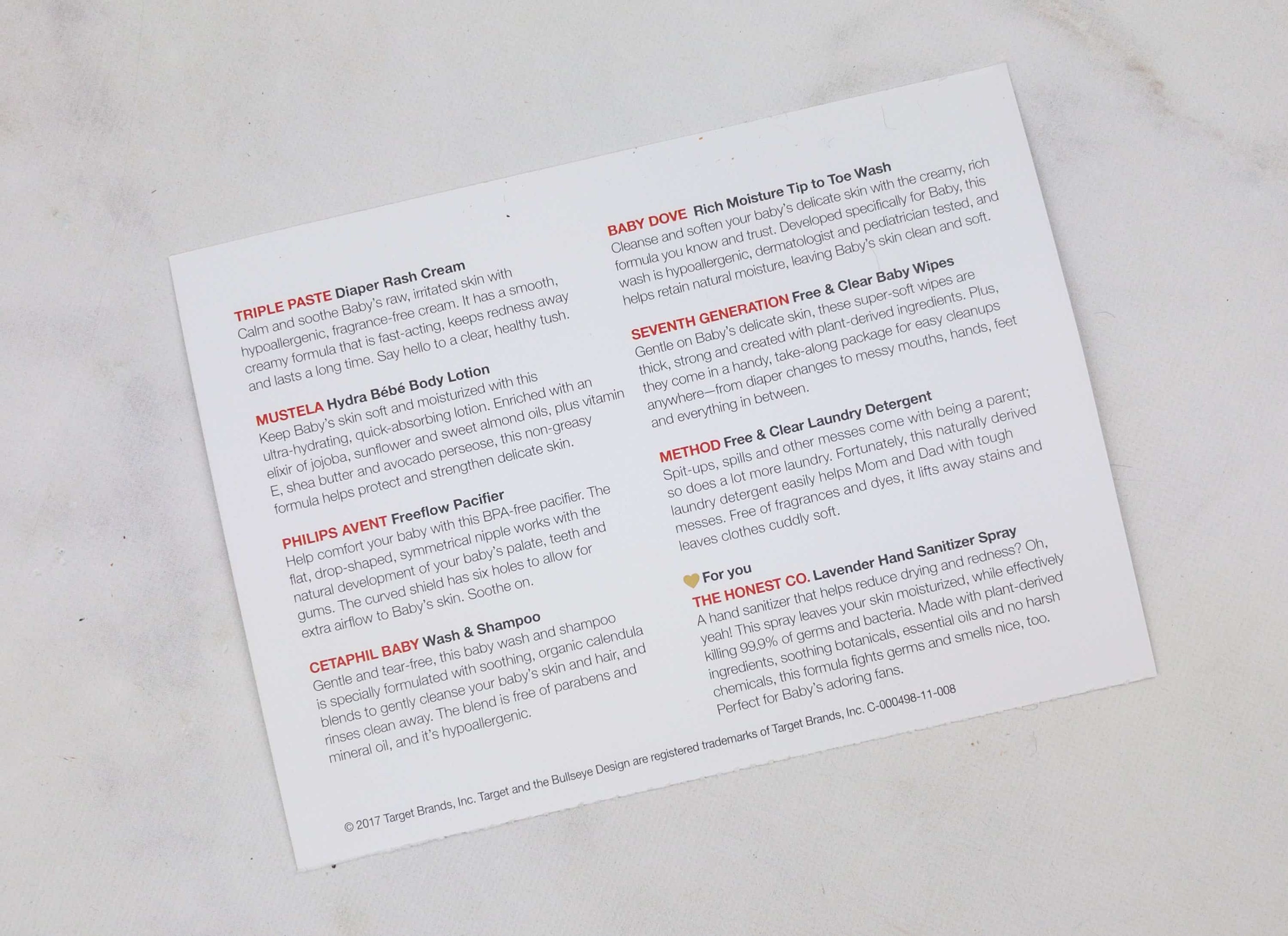 TRIPLE PASTE Diaper Rash Cream
Calm and soothe Baby's raw, irritated skin with hypoallergenic, fragrance-free cream. It has a smooth, creamy formula that is fast-acting, keeps redness away and lasts a long time. Say hello to a clear, healthy tush.

MUSTELA Hydra Bébé Body Lotion
Keep Baby's skin soft and moisturized with this ultra-hydrating, quick-absorbing lotion. Enriched with an elixir of jojoba, sunflower and sweet almond oils, plus vitamin E, shea butter and avocado perseose, this non-greasy formula helps protect and strengthen delicate skin.

PHILIPS AVENT Freeflow Pacifier
Help comfort your baby with this BPA-free pacifier. The flat, drop-shaped, symmetrical nipple works with the natural development of your baby's palate, teeth and gums. The curved shield has six holes to allow for extra airflow to Baby's skin. Soothe on.

CETAPHIL BABY Wash & Shampoo
Gentle and tear-free, this baby wash and shampoo is specially formulated with soothing, organic calendula blends to gently cleanse your baby's skin and hair, and rinses clean away. The blend is free of parabens and mineral oil, and it's hypoallergenic.

BABY DOVE Rich Moisture Tip to Toe Wash
Cleanse and soften your baby's delicate skin with the creamy, rich formula you know and trust. Developed specifically for Baby, this wash is hypoallergenic, dermatologist and pediatrician tested, and helps retain natural moisture, leaving Baby's skin clean and soft.

SEVENTH GENERATION Free & Clear Baby Wipes
Gentle on Baby's delicate skin, these super-soft wipes are thick, strong and created with plant-derived ingredients. Plus, they come in a handy, take-along package for easy cleanups anywhere—from diaper changes to messy mouths, hands, feet and everything in between.

METHOD Free & Clear Laundry Detergent
Spit-ups, spills and other messes come with being a parent; so does a lot more laundry. Fortunately, this naturally derived laundry detergent easily helps Mom and Dad with tough messes. Free of fragrances and dyes, it lifts away stains and leaves clothes cuddly soft.

For you
THE HONEST CO. Lavender Hand Sanitizer Spray
A hand sanitizer that helps reduce drying and redness? Oh, yeah! This spray leaves your skin moisturized, while effectively killing 99.9% of germs and bacteria. Made with plant-derived ingredients, soothing botanicals, essential oils and no harsh chemicals, this formula fights germs and smells nice, too. Perfect for Baby's adoring fans.

© 2017 Target Brands, Inc. Target and the Bullseye Design are registered trademarks of Target Brands, Inc. C-000498-11-008